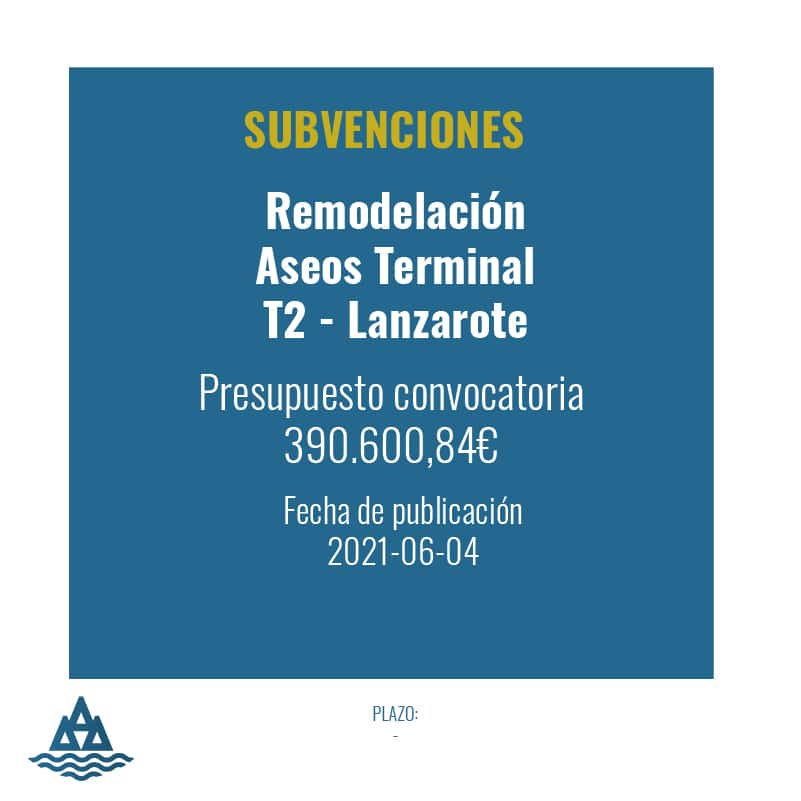 SUBVENCIONES

Remodelación Aseos Terminal T2 - Lanzarote

Presupuesto convocatoria 390.600,84€

Fecha de publicación 2021-06-04

PLAZO:
-